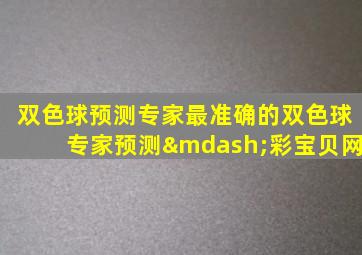 双色球预测专家最准确的双色球专家预测&mdash;彩宝贝网